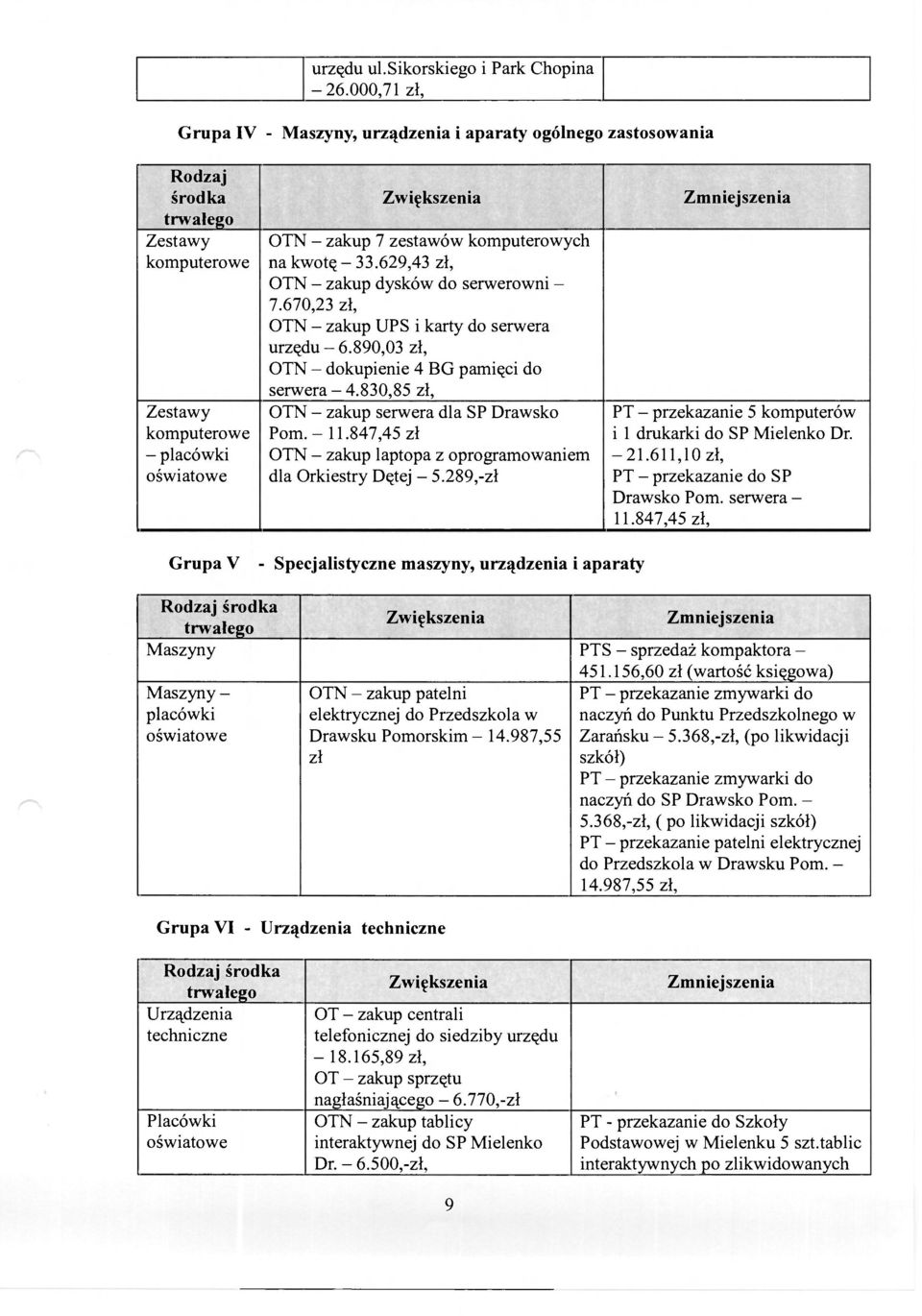 |  | urzędu ul.Sikorskiego i Park Chopina – 26.000,71 zł, |  |
|---|---|---|

Grupa IV - Maszyny, urządzenia i aparaty ogólnego zastosowania

| Rodzaj środka trwałego | Zwiększenia | Zmniejszenia |
|---|---|---|
| Zestawy komputerowe | OTN – zakup 7 zestawów komputerowych na kwotę – 33.629,43 zł, OTN – zakup dysków do serwerowni – 7.670,23 zł, OTN – zakup UPS i karty do serwera urzędu – 6.890,03 zł, OTN – dokupienie 4 BG pamięci do serwera – 4.830,85 zł, |  |
| Zestawy komputerowe – placówki oświatowe | OTN – zakup serwera dla SP Drawsko Pom. – 11.847,45 zł OTN – zakup laptopa z oprogramowaniem dla Orkiestry Dętej – 5.289,-zł | PT – przekazanie 5 komputerów i 1 drukarki do SP Mielenko Dr. – 21.611,10 zł, PT – przekazanie do SP Drawsko Pom. serwera – 11.847,45 zł, |

Grupa V - Specjalistyczne maszyny, urządzenia i aparaty

| Rodzaj środka trwałego | Zwiększenia | Zmniejszenia |
|---|---|---|
| Maszyny |  | PTS – sprzedaż kompaktora – 451.156,60 zł (wartość księgowa) |
| Maszyny – placówki oświatowe | OTN – zakup patelni elektrycznej do Przedszkola w Drawsku Pomorskim – 14.987,55 zł | PT – przekazanie zmywarki do naczyń do Punktu Przedszkolnego w Zarańsku – 5.368,-zł, (po likwidacji szkół) PT – przekazanie zmywarki do naczyń do SP Drawsko Pom. – 5.368,-zł, ( po likwidacji szkół) PT – przekazanie patelni elektrycznej do Przedszkola w Drawsku Pom. – 14.987,55 zł, |

Grupa VI - Urządzenia techniczne

| Rodzaj środka trwałego | Zwiększenia | Zmniejszenia |
|---|---|---|
| Urządzenia techniczne | OT – zakup centrali telefonicznej do siedziby urzędu – 18.165,89 zł, OT – zakup sprzętu nagłaśniającego – 6.770,-zł |  |
| Placówki oświatowe | OTN – zakup tablicy interaktywnej do SP Mielenko Dr. – 6.500,-zł, | PT - przekazanie do Szkoły Podstawowej w Mielenku 5 szt.tablic interaktywnych po zlikwidowanych |

9